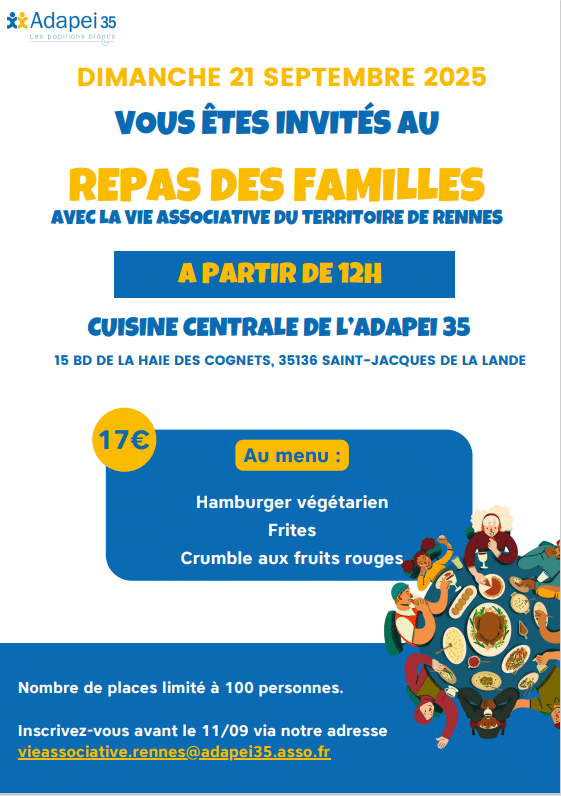 Adapei 35
Les papillons blancs

DIMANCHE 21 SEPTEMBRE 2025

VOUS ÊTES INVITÉS AU

REPAS DES FAMILLES

AVEC LA VIE ASSOCIATIVE DU TERRITOIRE DE RENNES

A PARTIR DE 12H

CUISINE CENTRALE DE L'ADAPEI 35

15 BD DE LA HAIE DES COGNETS, 35136 SAINT-JACQUES DE LA LANDE

17€

Au menu :

Hamburger végétarien
Frites
Crumble aux fruits rouges

Nombre de places limité à 100 personnes.

Inscrivez-vous avant le 11/09 via notre adresse vieassociative.rennes@adapei35.asso.fr